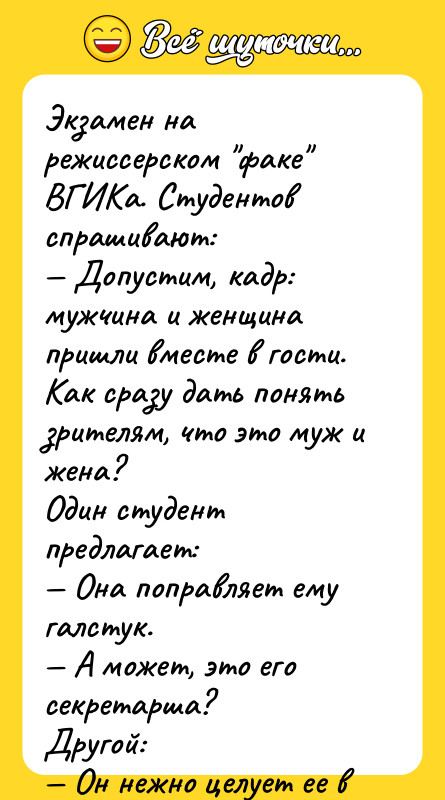 Всё шуточки...

Экзамен на режиссерском "факе" ВГИКа. Студентов спрашивают:
— Допустим, кадр: мужчина и женщина пришли вместе в гости. Как сразу дать понять зрителям, что это муж и жена?
Один студент предлагает:
— Она поправляет ему галстук.
— А может, это его секретарша?
Другой:
— Он нежно целует ее в